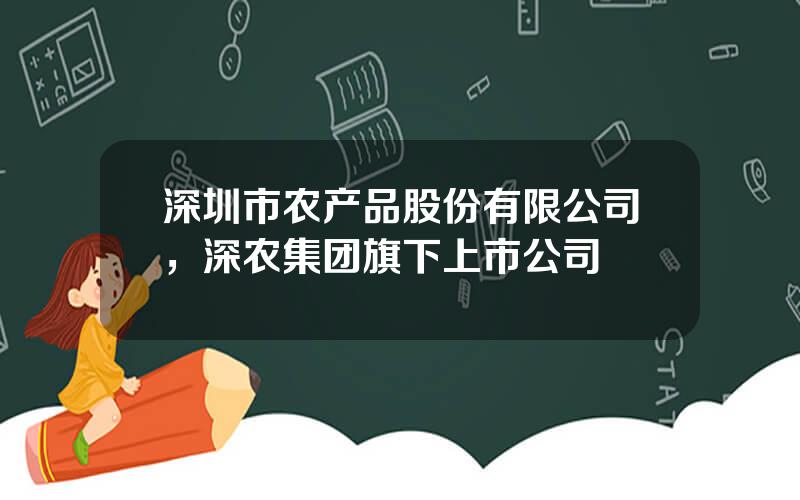 深圳市农产品股份有限公司，深农集团旗下上市公司

STAT